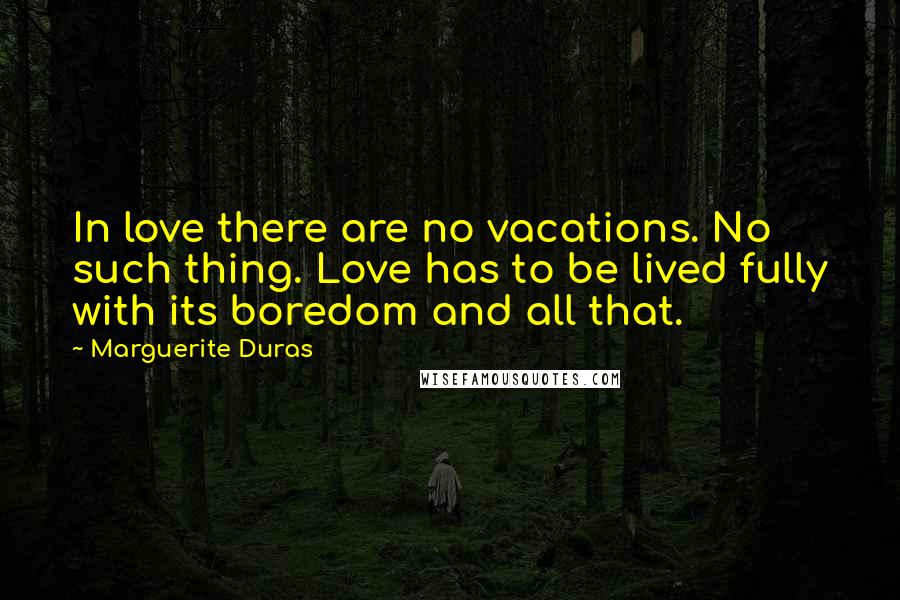 In love there are no vacations. No such thing. Love has to be lived fully with its boredom and all that.

~ Marguerite Duras

WISEFAMOUSQUOTES.COM